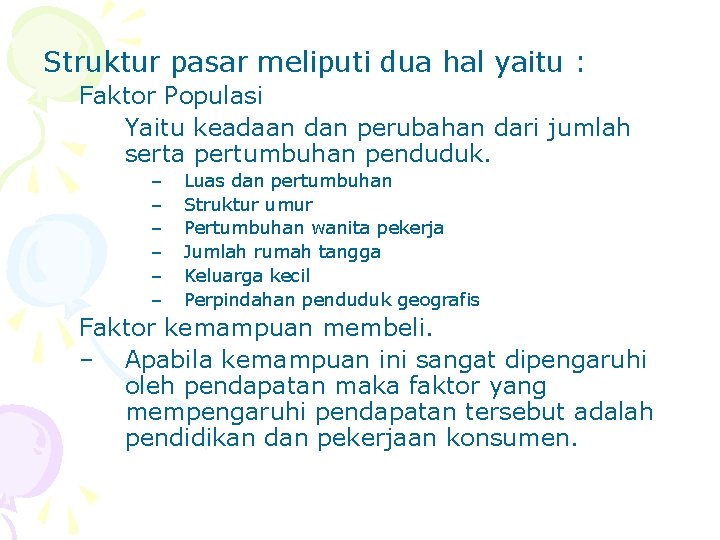 Struktur pasar meliputi dua hal yaitu :

Faktor Populasi

Yaitu keadaan dan perubahan dari jumlah serta pertumbuhan penduduk.

– Luas dan pertumbuhan
– Struktur umur
– Pertumbuhan wanita pekerja
– Jumlah rumah tangga
– Keluarga kecil
– Perpindahan penduduk geografis

Faktor kemampuan membeli.

– Apabila kemampuan ini sangat dipengaruhi oleh pendapatan maka faktor yang mempengaruhi pendapatan tersebut adalah pendidikan dan pekerjaan konsumen.